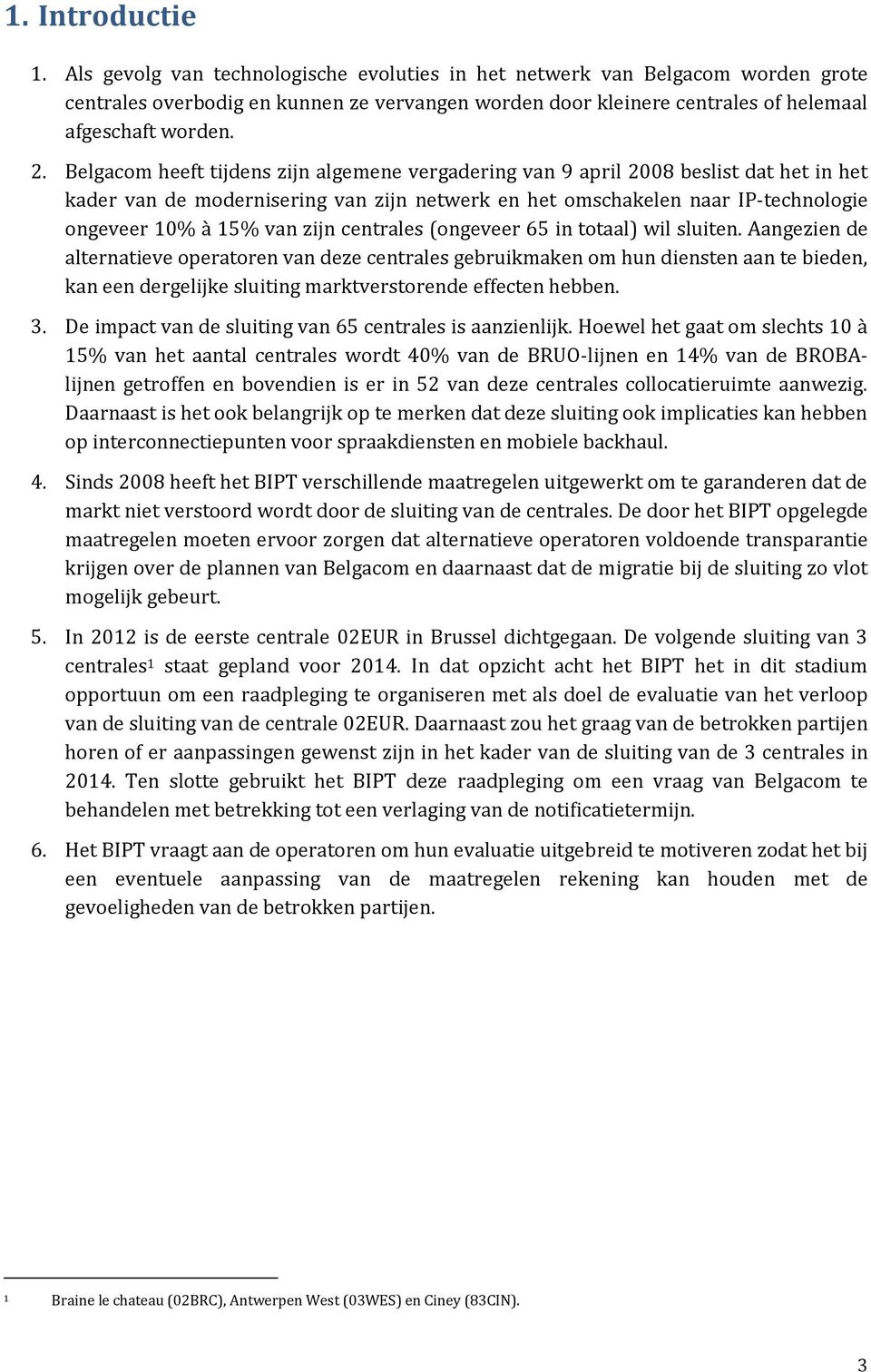 1. Introductie

1. Als gevolg van technologische evoluties in het netwerk van Belgacom worden grote centrales overbodig en kunnen ze vervangen worden door kleinere centrales of helemaal afgeschaft worden.

2. Belgacom heeft tijdens zijn algemene vergadering van 9 april 2008 beslist dat het in het kader van de modernisering van zijn netwerk en het omschakelen naar IP-technologie ongeveer 10% à 15% van zijn centrales (ongeveer 65 in totaal) wil sluiten. Aangezien de alternatieve operatoren van deze centrales gebruikmaken om hun diensten aan te bieden, kan een dergelijke sluiting marktverstorende effecten hebben.

3. De impact van de sluiting van 65 centrales is aanzienlijk. Hoewel het gaat om slechts 10 à 15% van het aantal centrales wordt 40% van de BRUO-lijnen en 14% van de BROBA-lijnen getroffen en bovendien is er in 52 van deze centrales collocatieruimte aanwezig. Daarnaast is het ook belangrijk op te merken dat deze sluiting ook implicaties kan hebben op interconnectiepunten voor spraakdiensten en mobiele backhaul.

4. Sinds 2008 heeft het BIPT verschillende maatregelen uitgewerkt om te garanderen dat de markt niet verstoord wordt door de sluiting van de centrales. De door het BIPT opgelegde maatregelen moeten ervoor zorgen dat alternatieve operatoren voldoende transparantie krijgen over de plannen van Belgacom en daarnaast dat de migratie bij de sluiting zo vlot mogelijk gebeurt.

5. In 2012 is de eerste centrale 02EUR in Brussel dichtgegaan. De volgende sluiting van 3 centrales$^1$ staat gepland voor 2014. In dat opzicht acht het BIPT het in dit stadium opportuun om een raadpleging te organiseren met als doel de evaluatie van het verloop van de sluiting van de centrale 02EUR. Daarnaast zou het graag van de betrokken partijen horen of er aanpassingen gewenst zijn in het kader van de sluiting van de 3 centrales in 2014. Ten slotte gebruikt het BIPT deze raadpleging om een vraag van Belgacom te behandelen met betrekking tot een verlaging van de notificatietermijn.

6. Het BIPT vraagt aan de operatoren om hun evaluatie uitgebreid te motiveren zodat het bij een eventuele aanpassing van de maatregelen rekening kan houden met de gevoeligheden van de betrokken partijen.

$^1$ Braine le chateau (02BRC), Antwerpen West (03WES) en Ciney (83CIN).

3